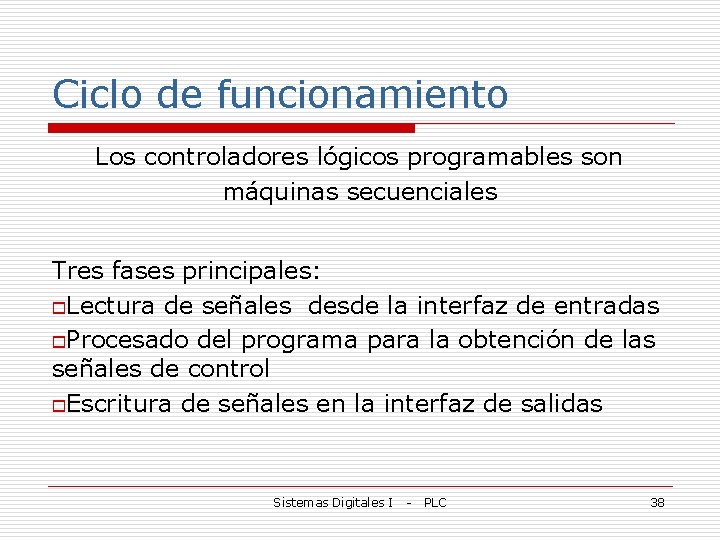 Ciclo de funcionamiento

Los controladores lógicos programables son máquinas secuenciales

Tres fases principales:
Lectura de señales desde la interfaz de entradas
Procesado del programa para la obtención de las señales de control
Escritura de señales en la interfaz de salidas

Sistemas Digitales I - PLC

38